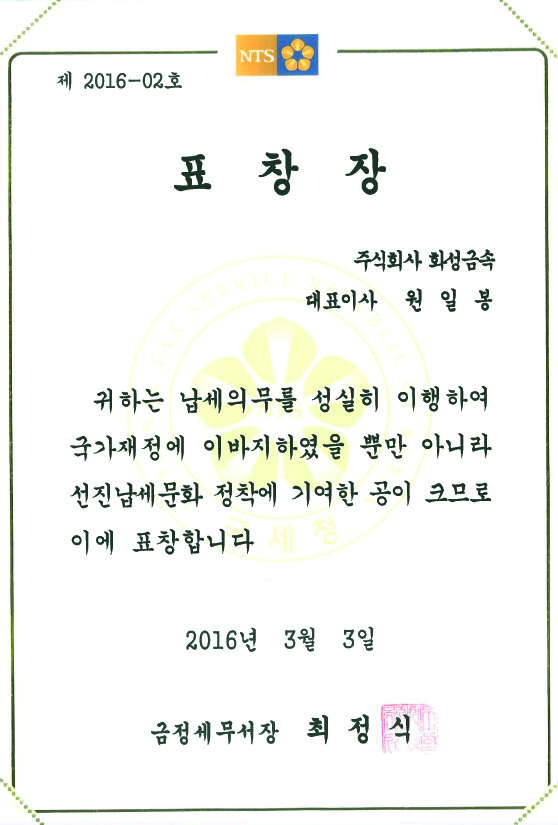 NTS

제 2016-02호

표 창 장

주식회사 화성금속
대표이사 원 일 봉

귀하는 납세의무를 성실히 이행하여 국가재정에 이바지하였을 뿐만 아니라 선진납세문화 정착에 기여한 공이 크므로 이에 표창합니다

2016년 3월 3일

금정세무서장 최 정 식